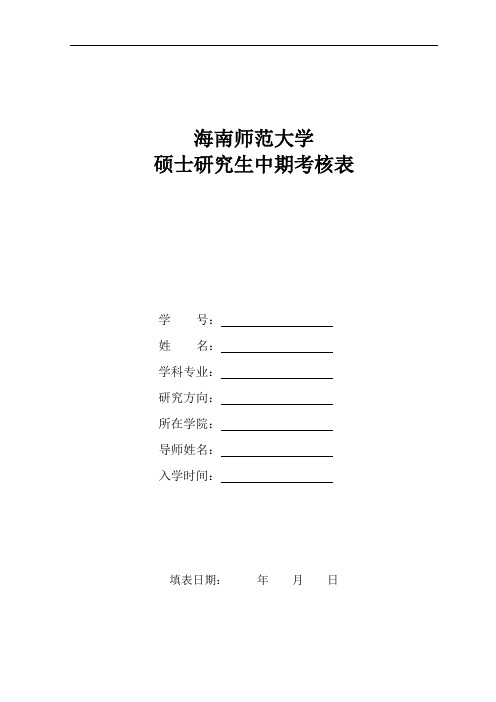 海南师范大学
硕士研究生中期考核表

学　　号：

姓　　名：

学科专业：

研究方向：

所在学院：

导师姓名：

入学时间：

填表日期：　　年　　月　　日